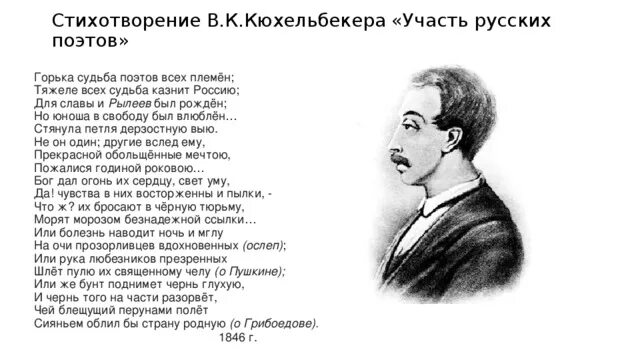 Стихотворение В.К.Кюхельбекера «Участь русских поэтов»

Горька судьба поэтов всех племён;
Тяжеле всех судьба казнит Россию;
Для славы и Рылеев был рождён;
Но юноша в свободу был влюблён…
Стянула петля дерзостную выю.
Не он один; другие вслед ему,
Прекрасной обольщённые мечтою,
Пожалися годиной роковою…
Бог дал огонь их сердцу, свет уму,
Да! чувства в них восторженны и пылки, -
Что ж? их бросают в чёрную тюрьму,
Морят морозом безнадежной ссылки…
Или болезнь наводит ночь и мглу
На очи прозорливцев вдохновенных (ослеп);
Или рука любезников презренных
Шлёт пулю их священному челу (о Пушкине);
Или же бунт поднимет чернь глухую,
И чернь того на части разорвёт,
Чей блещущий перунами полёт
Сияньем облил бы страну родную (о Грибоедове).
1846 г.